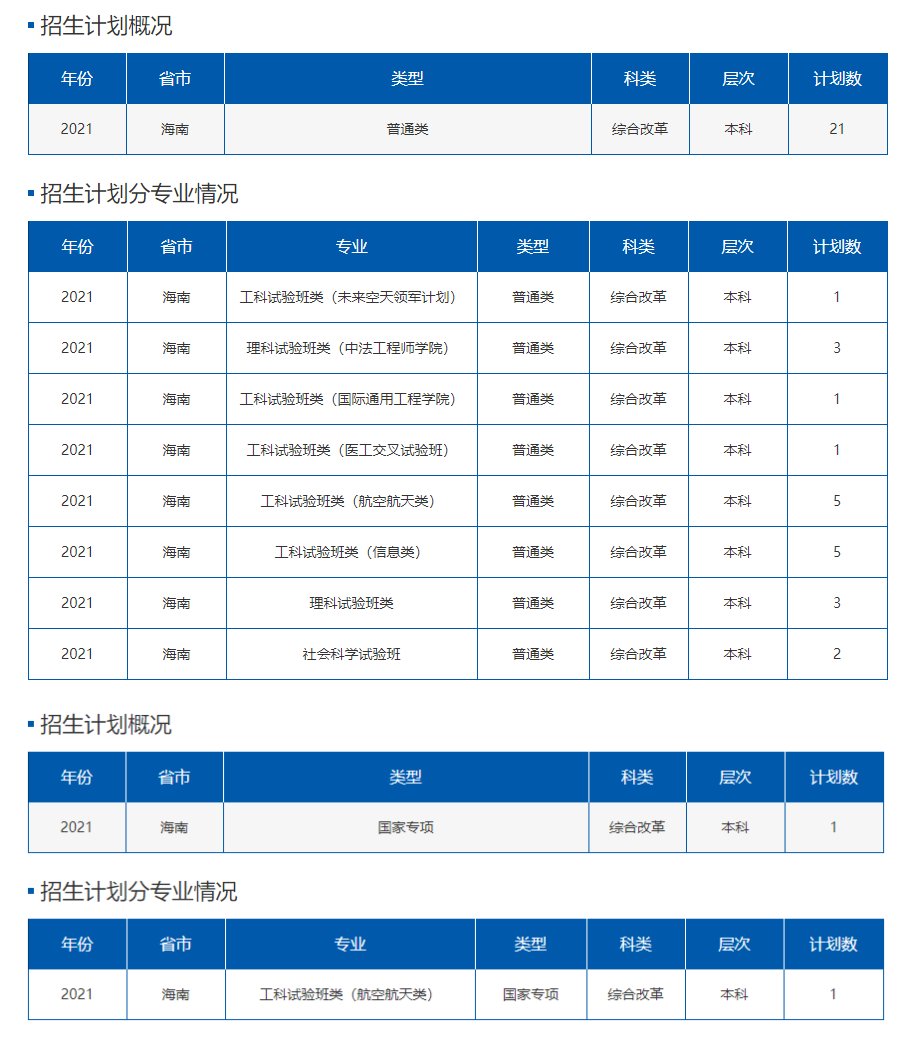 招生计划概况

| 年份 | 省市 | 类型 | 科类 | 层次 | 计划数 |
|---|---|---|---|---|---|
| 2021 | 海南 | 普通类 | 综合改革 | 本科 | 21 |

招生计划分专业情况

| 年份 | 省市 | 专业 | 类型 | 科类 | 层次 | 计划数 |
|---|---|---|---|---|---|---|
| 2021 | 海南 | 工科试验班类（未来空天领军计划） | 普通类 | 综合改革 | 本科 | 1 |
| 2021 | 海南 | 理科试验班类（中法工程师学院） | 普通类 | 综合改革 | 本科 | 3 |
| 2021 | 海南 | 工科试验班类（国际通用工程学院） | 普通类 | 综合改革 | 本科 | 1 |
| 2021 | 海南 | 工科试验班类（医工交叉试验班） | 普通类 | 综合改革 | 本科 | 1 |
| 2021 | 海南 | 工科试验班类（航空航天类） | 普通类 | 综合改革 | 本科 | 5 |
| 2021 | 海南 | 工科试验班类（信息类） | 普通类 | 综合改革 | 本科 | 5 |
| 2021 | 海南 | 理科试验班类 | 普通类 | 综合改革 | 本科 | 3 |
| 2021 | 海南 | 社会科学试验班 | 普通类 | 综合改革 | 本科 | 2 |

招生计划概况

| 年份 | 省市 | 类型 | 科类 | 层次 | 计划数 |
|---|---|---|---|---|---|
| 2021 | 海南 | 国家专项 | 综合改革 | 本科 | 1 |

招生计划分专业情况

| 年份 | 省市 | 专业 | 类型 | 科类 | 层次 | 计划数 |
|---|---|---|---|---|---|---|
| 2021 | 海南 | 工科试验班类（航空航天类） | 国家专项 | 综合改革 | 本科 | 1 |